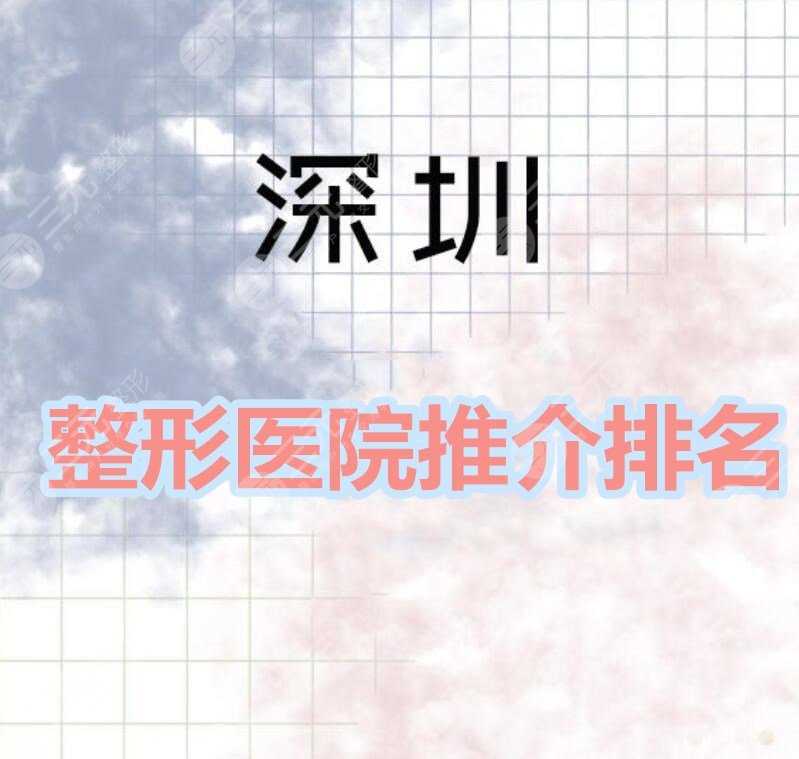 深圳

整形医院推介排名